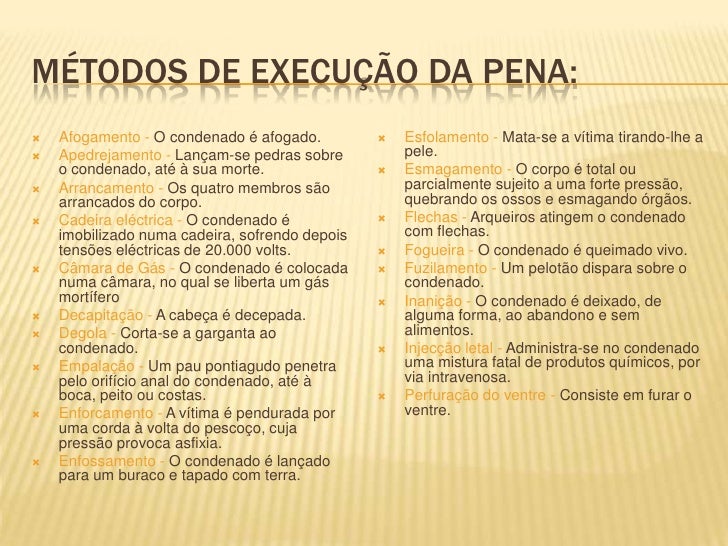 MÉTODOS DE EXECUÇÃO DA PENA:

Afogamento - O condenado é afogado.

Apedrejamento - Lançam-se pedras sobre o condenado, até à sua morte.

Arrancamento - Os quatro membros são arrancados do corpo.

Cadeira eléctrica - O condenado é imobilizado numa cadeira, sofrendo depois tensões eléctricas de 20.000 volts.

Câmara de Gás - O condenado é colocada numa câmara, no qual se liberta um gás mortífero

Decapitação - A cabeça é decepada.

Degola - Corta-se a garganta ao condenado.

Empalação - Um pau pontiagudo penetra pelo orifício anal do condenado, até à boca, peito ou costas.

Enforcamento - A vítima é pendurada por uma corda à volta do pescoço, cuja pressão provoca asfixia.

Enfossamento - O condenado é lançado para um buraco e tapado com terra.

Esfolamento - Mata-se a vítima tirando-lhe a pele.

Esmagamento - O corpo é total ou parcialmente sujeito a uma forte pressão, quebrando os ossos e esmagando órgãos.

Flechas - Arqueiros atingem o condenado com flechas.

Fogueira - O condenado é queimado vivo.

Fuzilamento - Um pelotão dispara sobre o condenado.

Inanição - O condenado é deixado, de alguma forma, ao abandono e sem alimentos.

Injecção letal - Administra-se no condenado uma mistura fatal de produtos químicos, por via intravenosa.

Perfuração do ventre - Consiste em furar o ventre.